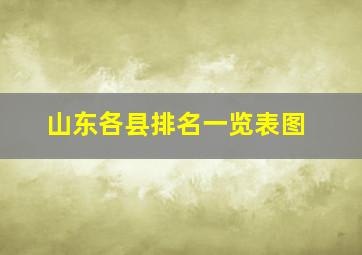 山东各县排名一览表图